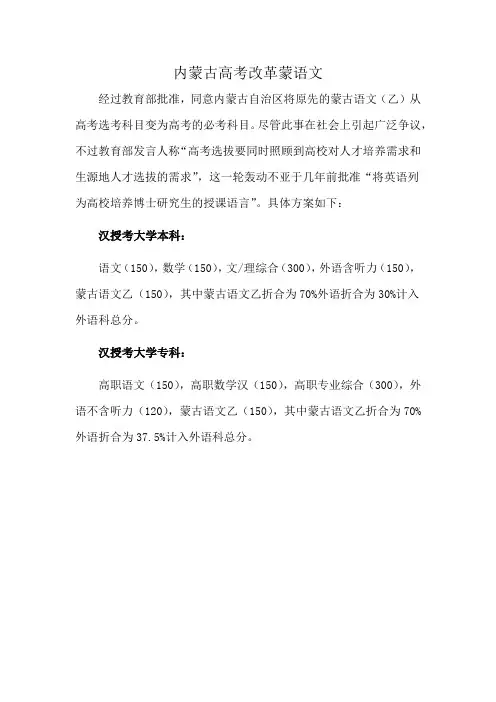 内蒙古高考改革蒙语文

经过教育部批准，同意内蒙古自治区将原先的蒙古语文（乙）从高考选考科目变为高考的必考科目。尽管此事在社会上引起广泛争议，不过教育部发言人称“高考选拔要同时照顾到高校对人才培养需求和生源地人才选拔的需求”，这一轮轰动不亚于几年前批准“将英语列为高校培养博士研究生的授课语言”。具体方案如下：

汉授考大学本科：

语文（150），数学（150），文/理综合（300），外语含听力（150），蒙古语文乙（150），其中蒙古语文乙折合为70%外语折合为30%计入外语科总分。

汉授考大学专科：

高职语文（150），高职数学汉（150），高职专业综合（300），外语不含听力（120），蒙古语文乙（150），其中蒙古语文乙折合为70%外语折合为37.5%计入外语科总分。